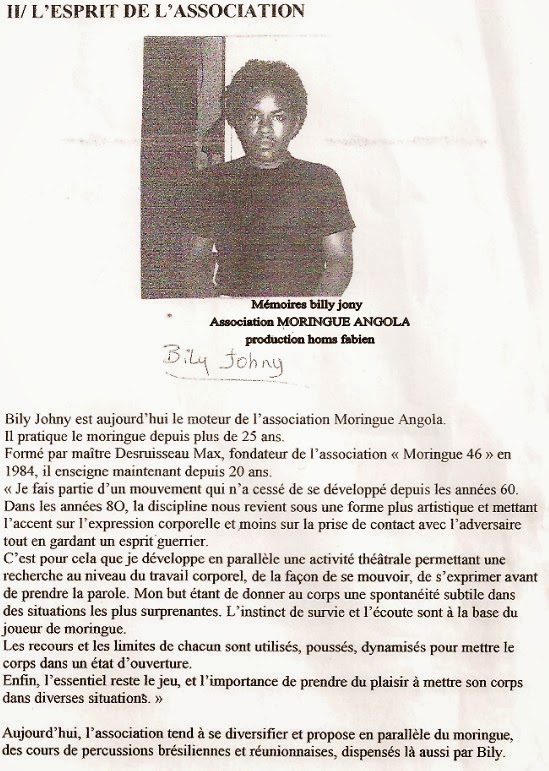 II/ L'ESPRIT DE L'ASSOCIATION

Mémoires billy jony
Association MORINGUE ANGOLA
production homs fabien

Bily Johny

Bily Johny est aujourd'hui le moteur de l'association Moringue Angola.
Il pratique le moringue depuis plus de 25 ans.
Formé par maître Desruisseau Max, fondateur de l'association « Moringue 46 » en 1984, il enseigne maintenant depuis 20 ans.
« Je fais partie d'un mouvement qui n'a cessé de se développé depuis les années 60.
Dans les années 8O, la discipline nous revient sous une forme plus artistique et mettant l'accent sur l'expression corporelle et moins sur la prise de contact avec l'adversaire tout en gardant un esprit guerrier.
C'est pour cela que je développe en parallèle une activité théâtrale permettant une recherche au niveau du travail corporel, de la façon de se mouvoir, de s'exprimer avant de prendre la parole. Mon but étant de donner au corps une spontanéité subtile dans des situations les plus surprenantes. L'instinct de survie et l'écoute sont à la base du joueur de moringue.
Les recours et les limites de chacun sont utilisés, poussés, dynamisés pour mettre le corps dans un état d'ouverture.
Enfin, l'essentiel reste le jeu, et l'importance de prendre du plaisir à mettre son corps dans diverses situations. »

Aujourd'hui, l'association tend à se diversifier et propose en parallèle du moringue, des cours de percussions brésiliennes et réunionnaises, dispensés là aussi par Bily.